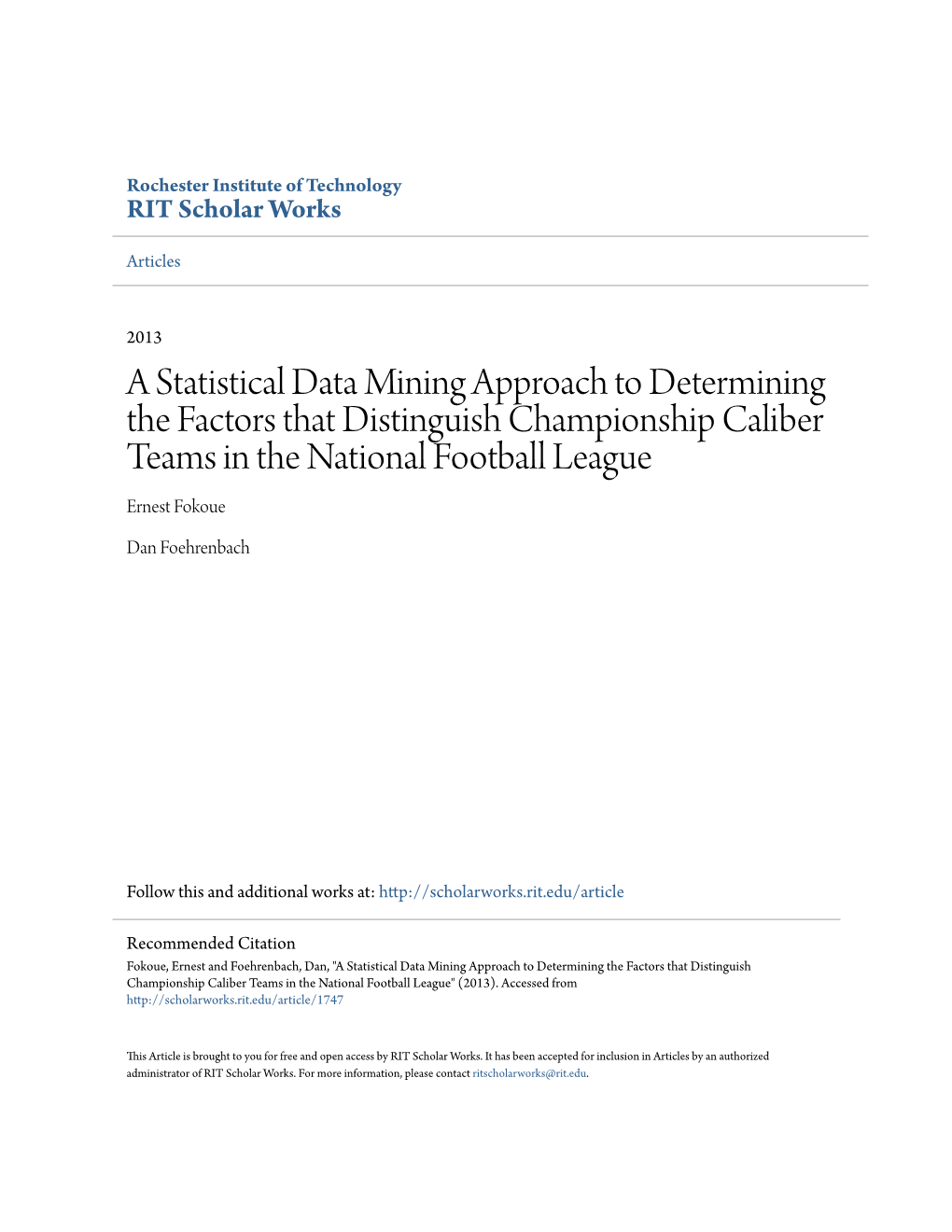 Rochester Institute of Technology
RIT Scholar Works

Articles

2013

A Statistical Data Mining Approach to Determining the Factors that Distinguish Championship Caliber Teams in the National Football League

Ernest Fokoue

Dan Foehrenbach

Follow this and additional works at: http://scholarworks.rit.edu/article

Recommended Citation
Fokoue, Ernest and Foehrenbach, Dan, "A Statistical Data Mining Approach to Determining the Factors that Distinguish Championship Caliber Teams in the National Football League" (2013). Accessed from http://scholarworks.rit.edu/article/1747

This Article is brought to you for free and open access by RIT Scholar Works. It has been accepted for inclusion in Articles by an authorized administrator of RIT Scholar Works. For more information, please contact ritscholarworks@rit.edu.